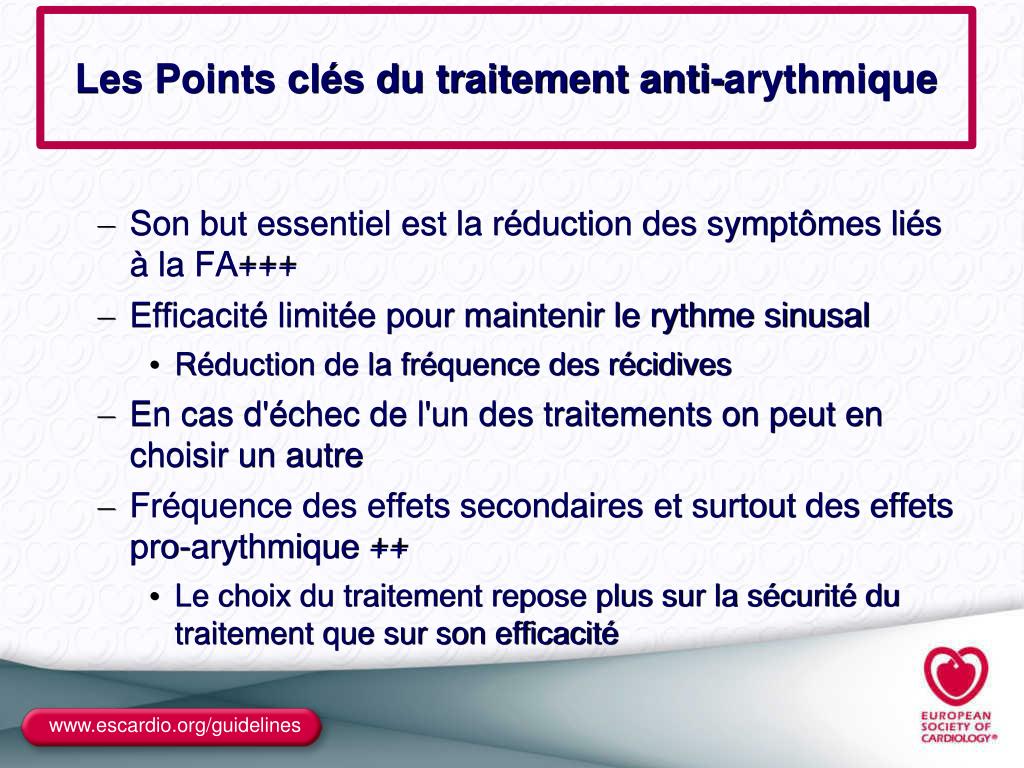 Les Points clés du traitement anti-arythmique

– Son but essentiel est la réduction des symptômes liés à la FA+++

– Efficacité limitée pour maintenir le rythme sinusal

• Réduction de la fréquence des récidives

– En cas d'échec de l'un des traitements on peut en choisir un autre

– Fréquence des effets secondaires et surtout des effets pro-arythmique ++

• Le choix du traitement repose plus sur la sécurité du traitement que sur son efficacité

www.escardio.org/guidelines

EUROPEAN SOCIETY OF CARDIOLOGY®